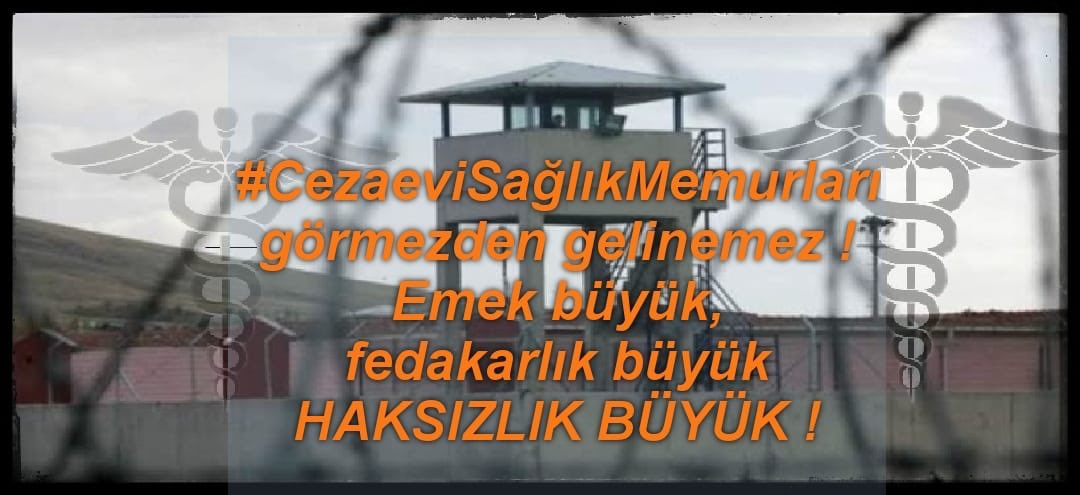 #CezaeviSağlıkMemurları görmezden gelinemez !
Emek büyük,
fedakarlık büyük
HAKSIZLIK BÜYÜK !